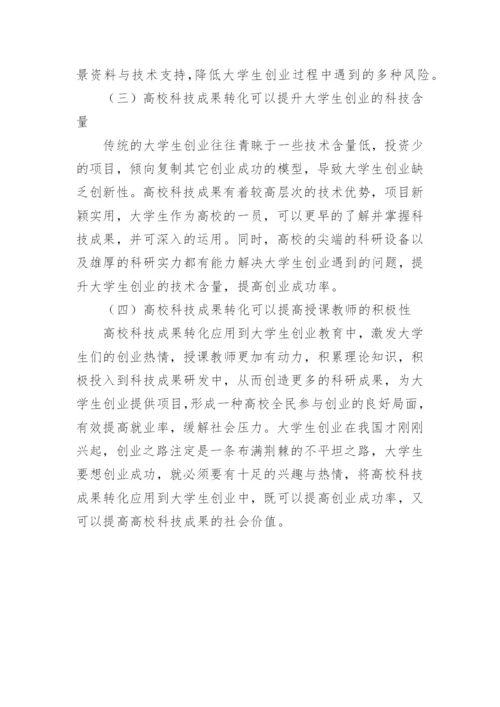 景资料与技术支持,降低大学生创业过程中遇到的多种风险。

（三）高校科技成果转化可以提升大学生创业的科技含量

传统的大学生创业往往青睐于一些技术含量低，投资少的项目，倾向复制其它创业成功的模型，导致大学生创业缺乏创新性。高校科技成果有着较高层次的技术优势，项目新颖实用，大学生作为高校的一员，可以更早的了解并掌握科技成果，并可深入的运用。同时，高校的尖端的科研设备以及雄厚的科研实力都有能力解决大学生创业遇到的问题，提升大学生创业的技术含量，提高创业成功率。

（四）高校科技成果转化可以提高授课教师的积极性

高校科技成果转化应用到大学生创业教育中，激发大学生们的创业热情，授课教师更加有动力，积累理论知识，积极投入到科技成果研发中，从而创造更多的科研成果，为大学生创业提供项目,形成一种高校全民参与创业的良好局面，有效提高就业率，缓解社会压力。大学生创业在我国才刚刚兴起，创业之路注定是一条布满荆棘的不平坦之路，大学生要想创业成功，就必须要有十足的兴趣与热情，将高校科技成果转化应用到大学生创业中，既可以提高创业成功率，又可以提高高校科技成果的社会价值。